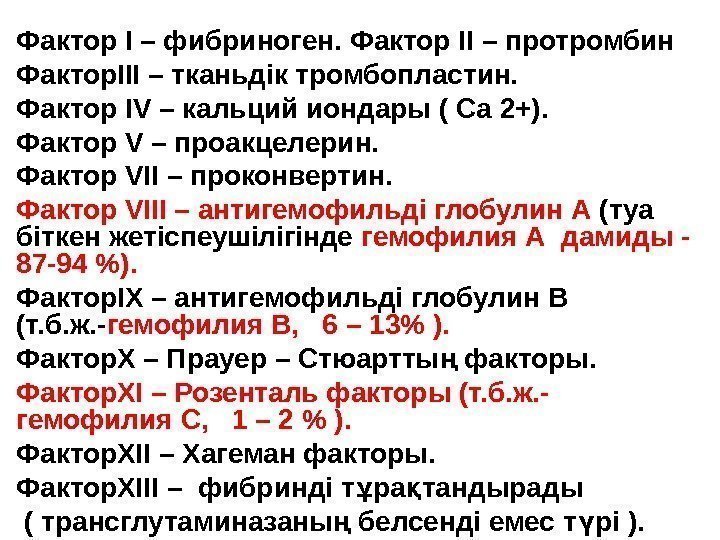 Фактор I – фибриноген. Фактор II – протромбин

ФакторIII – тканьдік тромбопластин.

Фактор IV – кальций иондары ( Са 2+).

Фактор V – проакцелерин.

Фактор VII – проконвертин.

Фактор VIII – антигемофильді глобулин А (туа біткен жетіспеушілігінде гемофилия А дамиды - 87-94 %).

ФакторIX – антигемофильді глобулин В (т.б.ж.-гемофилия В, 6 – 13% ).

ФакторX – Прауер – Стюарттың факторы.

ФакторXI – Розенталь факторы (т.б.ж.- гемофилия С, 1 – 2 % ).

ФакторXII – Хагеман факторы.

ФакторXIII – фибринді тұрақтандырады ( трансглутаминазаның белсенді емес түрі ).